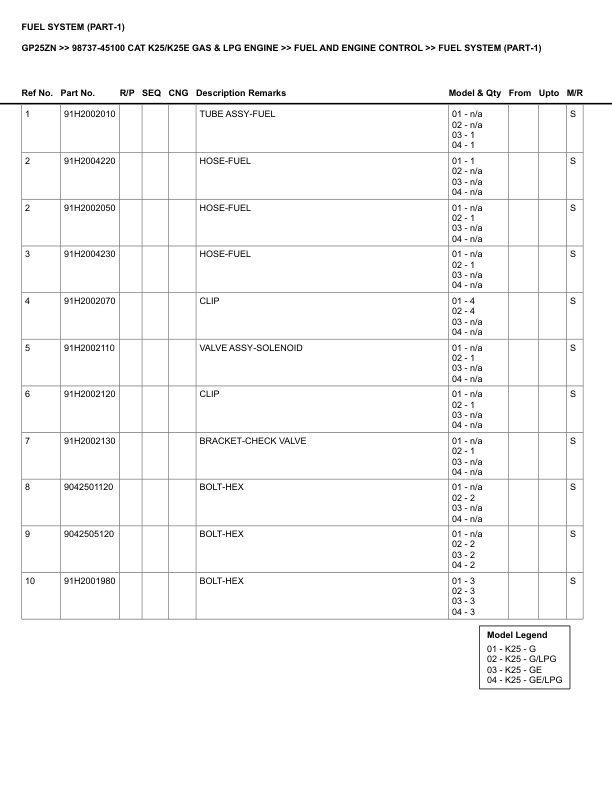 FUEL SYSTEM (PART-1)

GP25ZN >> 98737-45100 CAT K25/K25E GAS & LPG ENGINE >> FUEL AND ENGINE CONTROL >> FUEL SYSTEM (PART-1)

| Ref No. | Part No. | R/P | SEQ | CNG | Description Remarks | Model & Qty | From | Upto | M/R |
|---|---|---|---|---|---|---|---|---|---|
| 1 | 91H2002010 | | | | TUBE ASSY-FUEL | 01 - n/a 02 - n/a 03 - 1 04 - 1 | | | S |
| 2 | 91H2004220 | | | | HOSE-FUEL | 01 - 1 02 - n/a 03 - n/a 04 - n/a | | | S |
| 2 | 91H2002050 | | | | HOSE-FUEL | 01 - n/a 02 - 1 03 - n/a 04 - n/a | | | S |
| 3 | 91H2004230 | | | | HOSE-FUEL | 01 - n/a 02 - 1 03 - n/a 04 - n/a | | | S |
| 4 | 91H2002070 | | | | CLIP | 01 - 4 02 - 4 03 - n/a 04 - n/a | | | S |
| 5 | 91H2002110 | | | | VALVE ASSY-SOLENOID | 01 - n/a 02 - 1 03 - n/a 04 - n/a | | | S |
| 6 | 91H2002120 | | | | CLIP | 01 - n/a 02 - 1 03 - n/a 04 - n/a | | | S |
| 7 | 91H2002130 | | | | BRACKET-CHECK VALVE | 01 - n/a 02 - 1 03 - n/a 04 - n/a | | | S |
| 8 | 9042501120 | | | | BOLT-HEX | 01 - n/a 02 - 2 03 - n/a 04 - n/a | | | S |
| 9 | 9042505120 | | | | BOLT-HEX | 01 - n/a 02 - 2 03 - 2 04 - 2 | | | S |
| 10 | 91H2001980 | | | | BOLT-HEX | 01 - 3 02 - 3 03 - 3 04 - 3 | | | S |

Model Legend
01 - K25 - G
02 - K25 - G/LPG
03 - K25 - GE
04 - K25 - GE/LPG